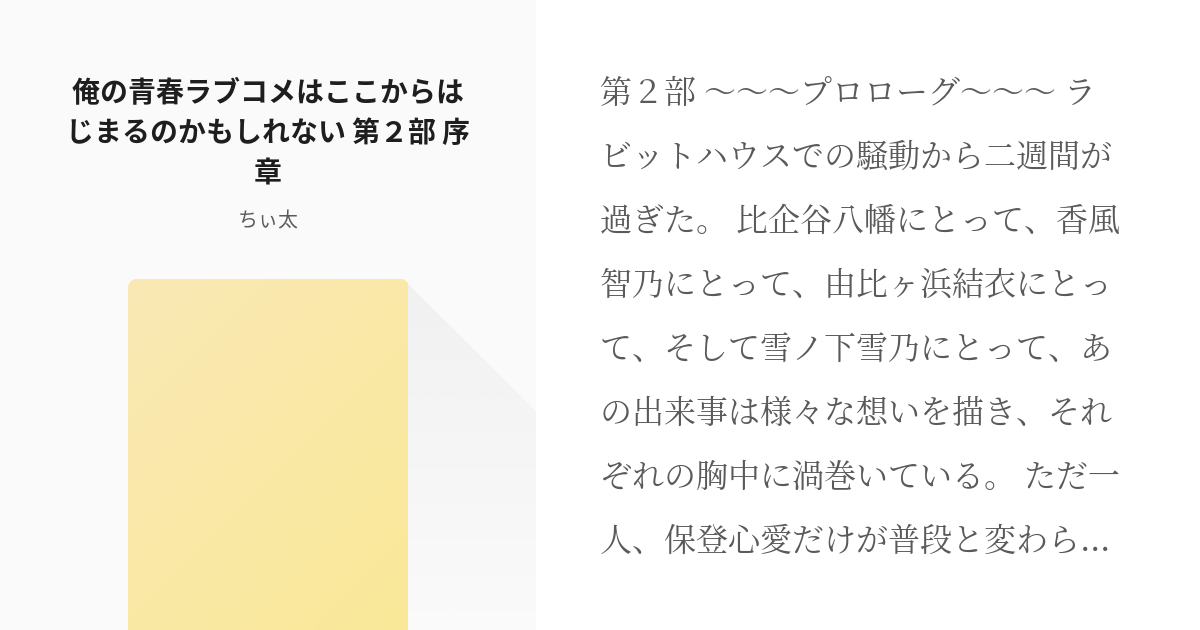 俺の青春ラブコメはここからはじまるのかもしれない 第２部 序章

ちぃ太

第２部 〜〜〜プロローグ〜〜〜 ラビットハウスでの騒動から二週間が過ぎた。 比企谷八幡にとって、香風智乃にとって、由比ヶ浜結衣にとって、そして雪ノ下雪乃にとって、あの出来事は様々な想いを描き、それぞれの胸中に渦巻いている。 ただ一人、保登心愛だけが普段と変わら...